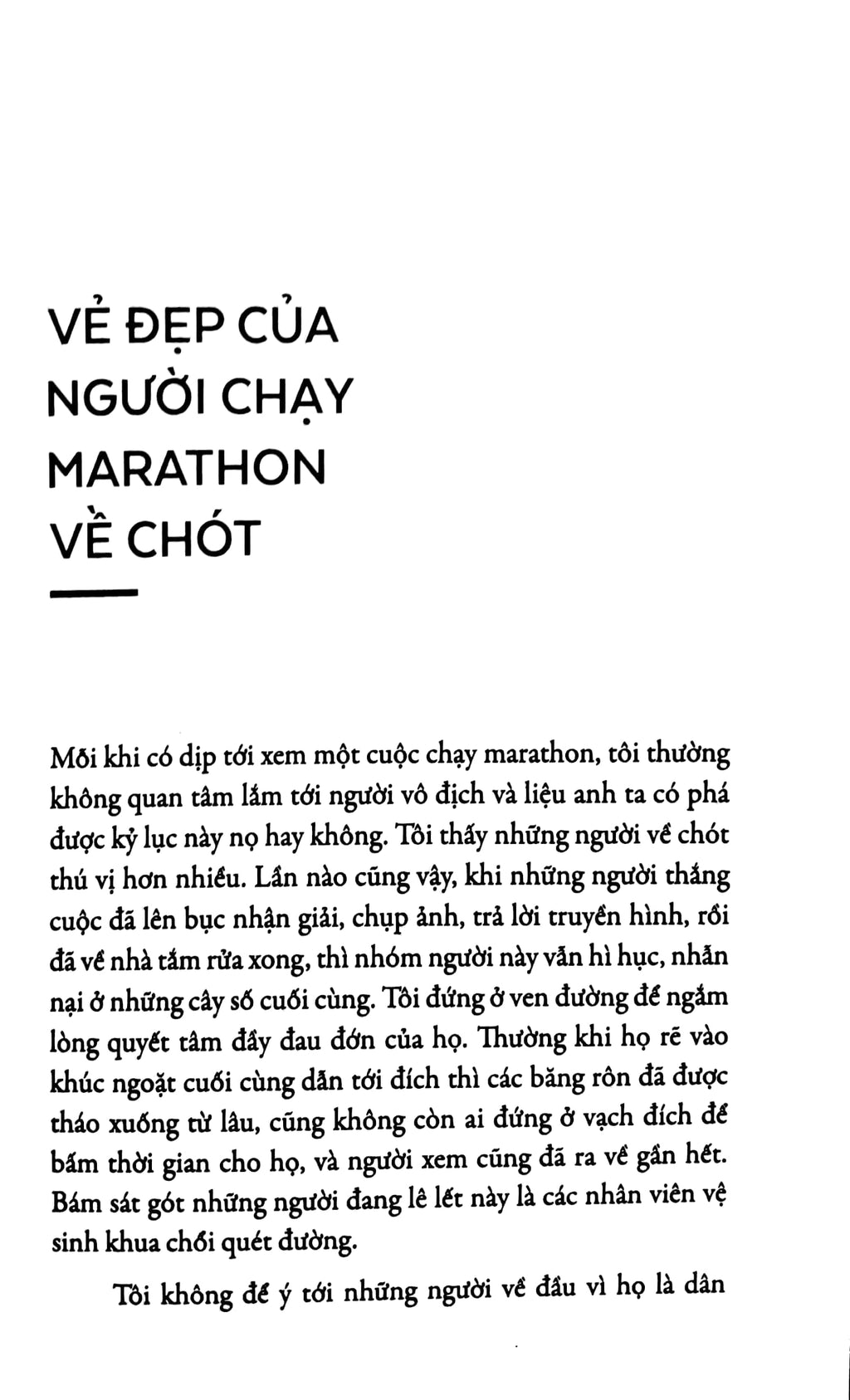 VẺ ĐẸP CỦA NGƯỜI CHẠY MARATHON VỀ CHÓT

Mỗi khi có dịp tới xem một cuộc chạy marathon, tôi thường không quan tâm lắm tới người vô địch và liệu anh ta có phá được kỷ lục này nọ hay không. Tôi thấy những người về chót thú vị hơn nhiều. Lần nào cũng vậy, khi những người thắng cuộc đã lên bục nhận giải, chụp ảnh, trả lời truyền hình, rồi đã về nhà tắm rửa xong, thì nhóm người này vẫn hì hục, nhẫn nại ở những cây số cuối cùng. Tôi đứng ở ven đường để ngắm lòng quyết tâm đầy đau đớn của họ. Thường khi họ rẽ vào khúc ngoặt cuối cùng dẫn tới đích thì các băng rôn đã được tháo xuống từ lâu, cũng không còn ai đứng ở vạch đích để bấm thời gian cho họ, và người xem cũng đã ra về gần hết. Bám sát gót những người đang lê lết này là các nhân viên vệ sinh khua chổi quét đường.

Tôi không để ý tới những người về đầu vì họ là dân